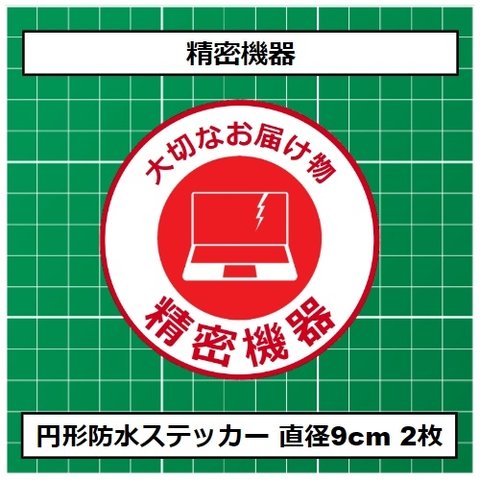 精密機器

大切なお届け物

精密機器

円形防水ステッカー 直径9cm 2枚